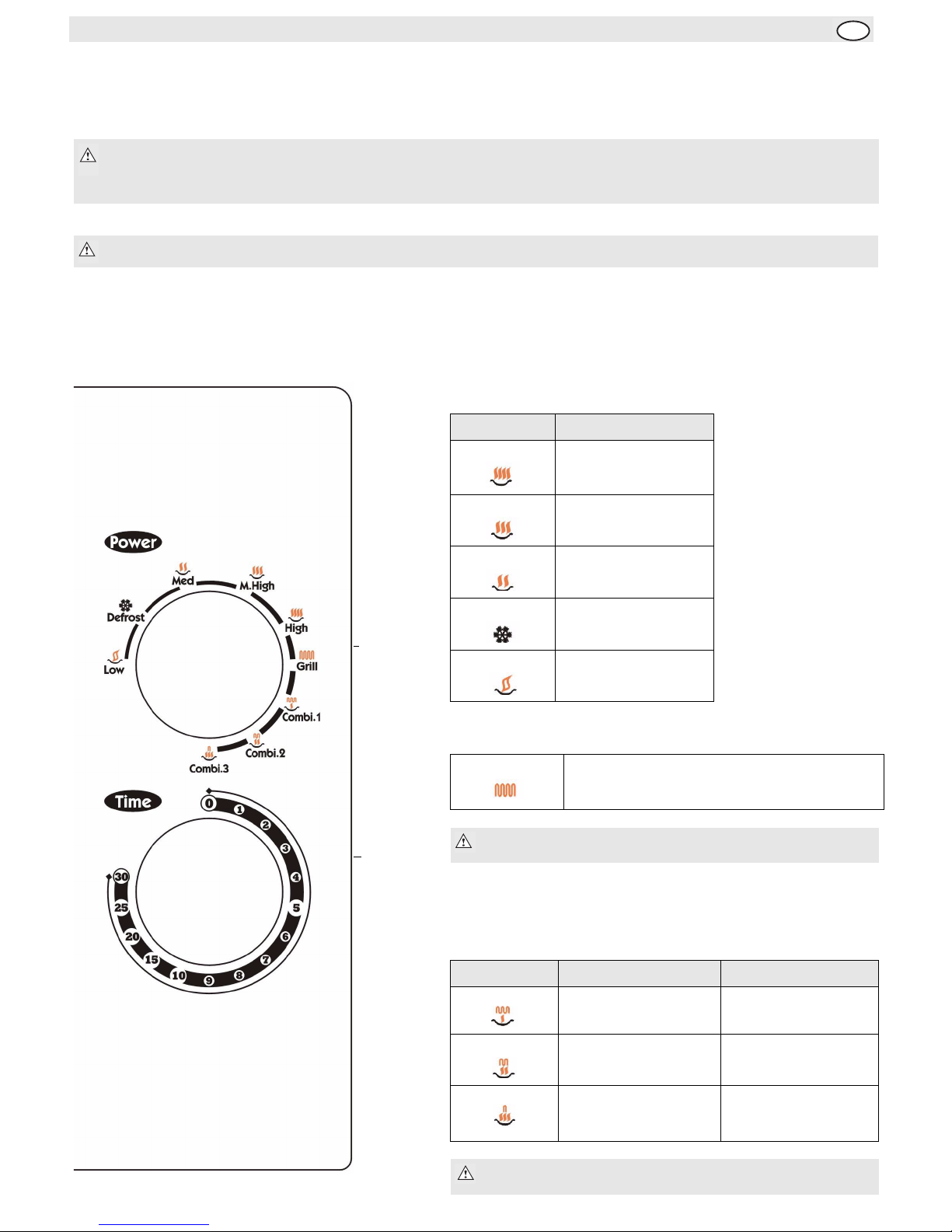 Power

Med

M.High

Defrost

High

Low

Grill

Combi.1

Combi.2

Combi.3

Time

0
1
2
3
4
5
6
7
8
9
10
15
20
25
30